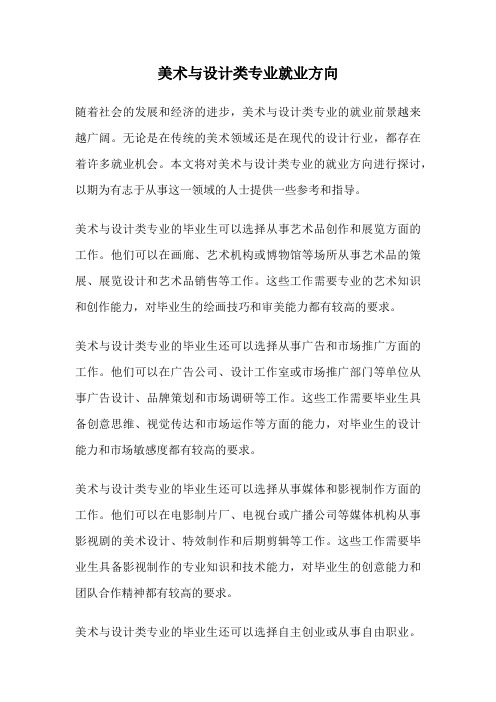 美术与设计类专业就业方向

随着社会的发展和经济的进步，美术与设计类专业的就业前景越来越广阔。无论是在传统的美术领域还是在现代的设计行业，都存在着许多就业机会。本文将对美术与设计类专业的就业方向进行探讨，以期为有志于从事这一领域的人士提供一些参考和指导。

美术与设计类专业的毕业生可以选择从事艺术品创作和展览方面的工作。他们可以在画廊、艺术机构或博物馆等场所从事艺术品的策展、展览设计和艺术品销售等工作。这些工作需要专业的艺术知识和创作能力，对毕业生的绘画技巧和审美能力都有较高的要求。

美术与设计类专业的毕业生还可以选择从事广告和市场推广方面的工作。他们可以在广告公司、设计工作室或市场推广部门等单位从事广告设计、品牌策划和市场调研等工作。这些工作需要毕业生具备创意思维、视觉传达和市场运作等方面的能力，对毕业生的设计能力和市场敏感度都有较高的要求。

美术与设计类专业的毕业生还可以选择从事媒体和影视制作方面的工作。他们可以在电影制片厂、电视台或广播公司等媒体机构从事影视剧的美术设计、特效制作和后期剪辑等工作。这些工作需要毕业生具备影视制作的专业知识和技术能力，对毕业生的创意能力和团队合作精神都有较高的要求。

美术与设计类专业的毕业生还可以选择自主创业或从事自由职业。